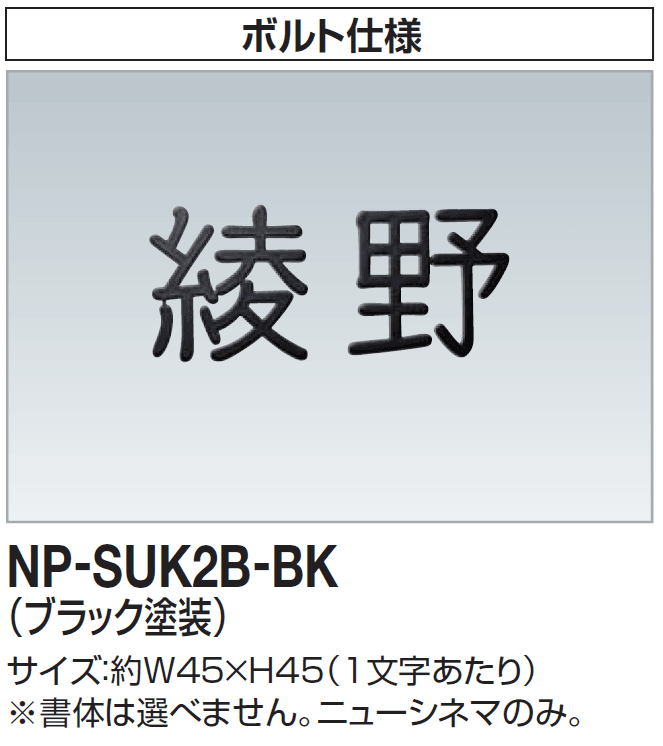 ボルト仕様

綾野

NP-SUK2B-BK
(ブラック塗装)

サイズ:約W45×H45(1文字あたり)
※書体は選べません。ニューシネマのみ。